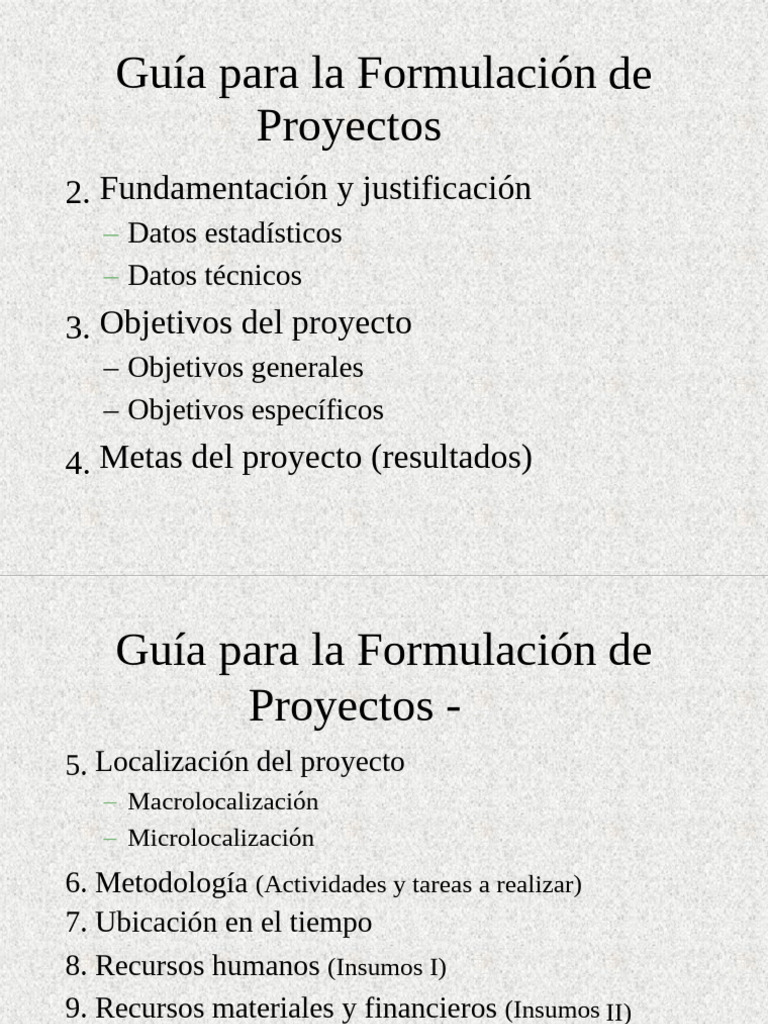 Guía para la Formulación de Proyectos

2. Fundamentación y justificación
– Datos estadísticos
– Datos técnicos
3. Objetivos del proyecto
– Objetivos generales
– Objetivos específicos
4. Metas del proyecto (resultados)

Guía para la Formulación de Proyectos -

5. Localización del proyecto
– Macrolocalización
– Microlocalización
6. Metodología (Actividades y tareas a realizar)
7. Ubicación en el tiempo
8. Recursos humanos (Insumos I)
9. Recursos materiales y financieros (Insumos II)